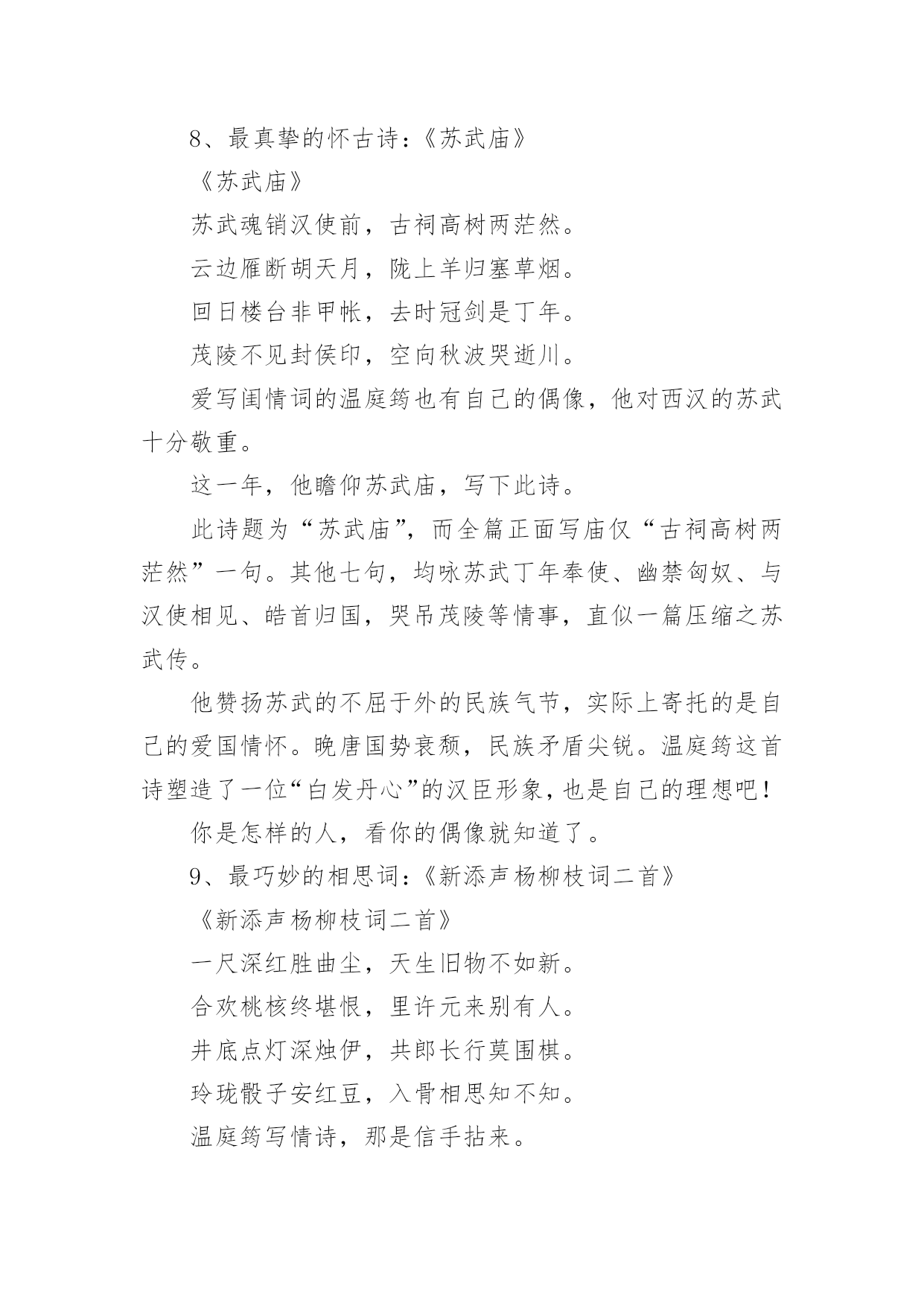 8、最真挚的怀古诗:《苏武庙》

《苏武庙》

苏武魂销汉使前，古祠高树两茫然。

云边雁断胡天月，陇上羊归塞草烟。

回日楼台非甲帐，去时冠剑是丁年。

茂陵不见封侯印，空向秋波哭逝川。

爱写闺情词的温庭筠也有自己的偶像，他对西汉的苏武十分敬重。

这一年，他瞻仰苏武庙，写下此诗。

此诗题为“苏武庙”，而全篇正面写庙仅“古祠高树两茫然”一句。其他七句，均咏苏武丁年奉使、幽禁匈奴、与汉使相见、皓首归国，哭吊茂陵等情事，直似一篇压缩之苏武传。

他赞扬苏武的不屈于外的民族气节，实际上寄托的是自己的爱国情怀。晚唐国势衰颓，民族矛盾尖锐。温庭筠这首诗塑造了一位“白发丹心”的汉臣形象，也是自己的理想吧！

你是怎样的人，看你的偶像就知道了。

9、最巧妙的相思词:《新添声杨柳枝词二首》

《新添声杨柳枝词二首》

一尺深红胜曲尘，天生旧物不如新。

合欢桃核终堪恨，里许元来别有人。

井底点灯深烛伊，共郎长行莫围棋。

玲珑骰子安红豆，入骨相思知不知。

温庭筠写情诗，那是信手拈来。